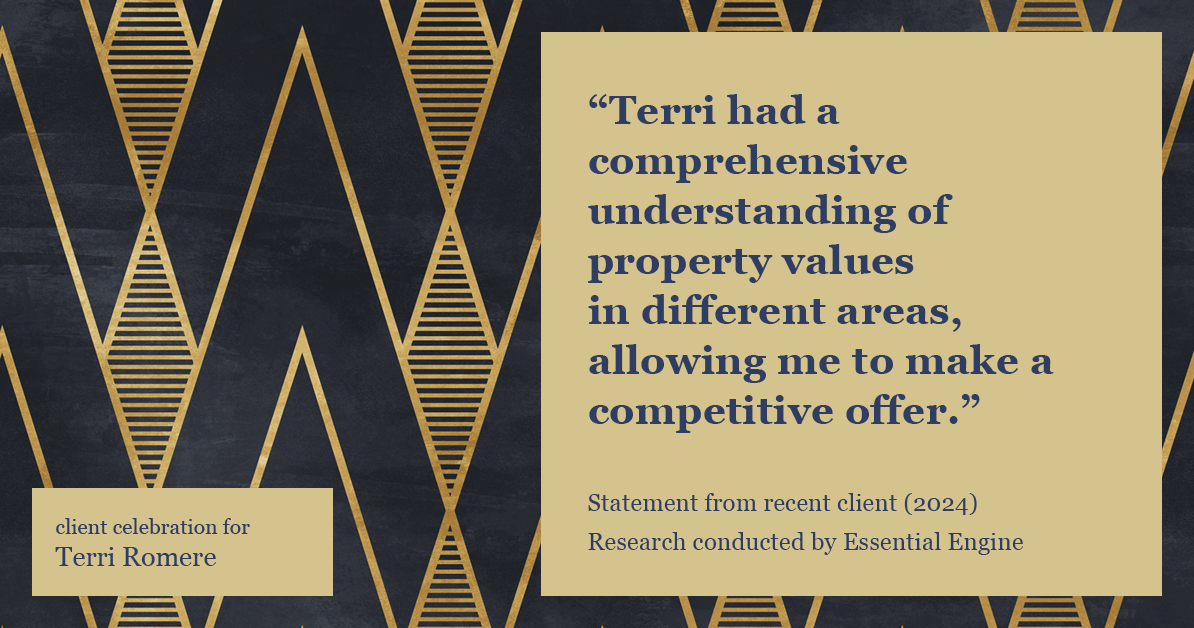 “Terri had a comprehensive understanding of property values in different areas, allowing me to make a competitive offer.”

Statement from recent client (2024)
Research conducted by Essential Engine

client celebration for
Terri Romere